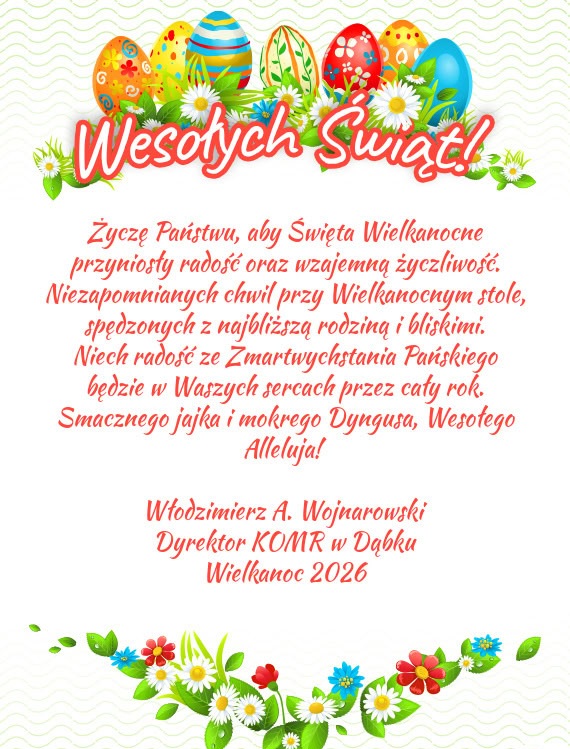 Wesołych Świąt!

Życzę Państwu, aby Święta Wielkanocne przyniosły radość oraz wzajemną życzliwość. Niezapomnianych chwil przy Wielkanocnym stole, spędzonych z najbliższą rodziną i bliskimi. Niech radość ze Zmartwychstania Pańskiego będzie w Waszych sercach przez cały rok. Smacznego jajka i mokrego Dyngusa, Wesołego Alleluja!

Włodzimierz A. Wojnarowski
Dyrektor KOMR w Dąbku
Wielkanoc 2026